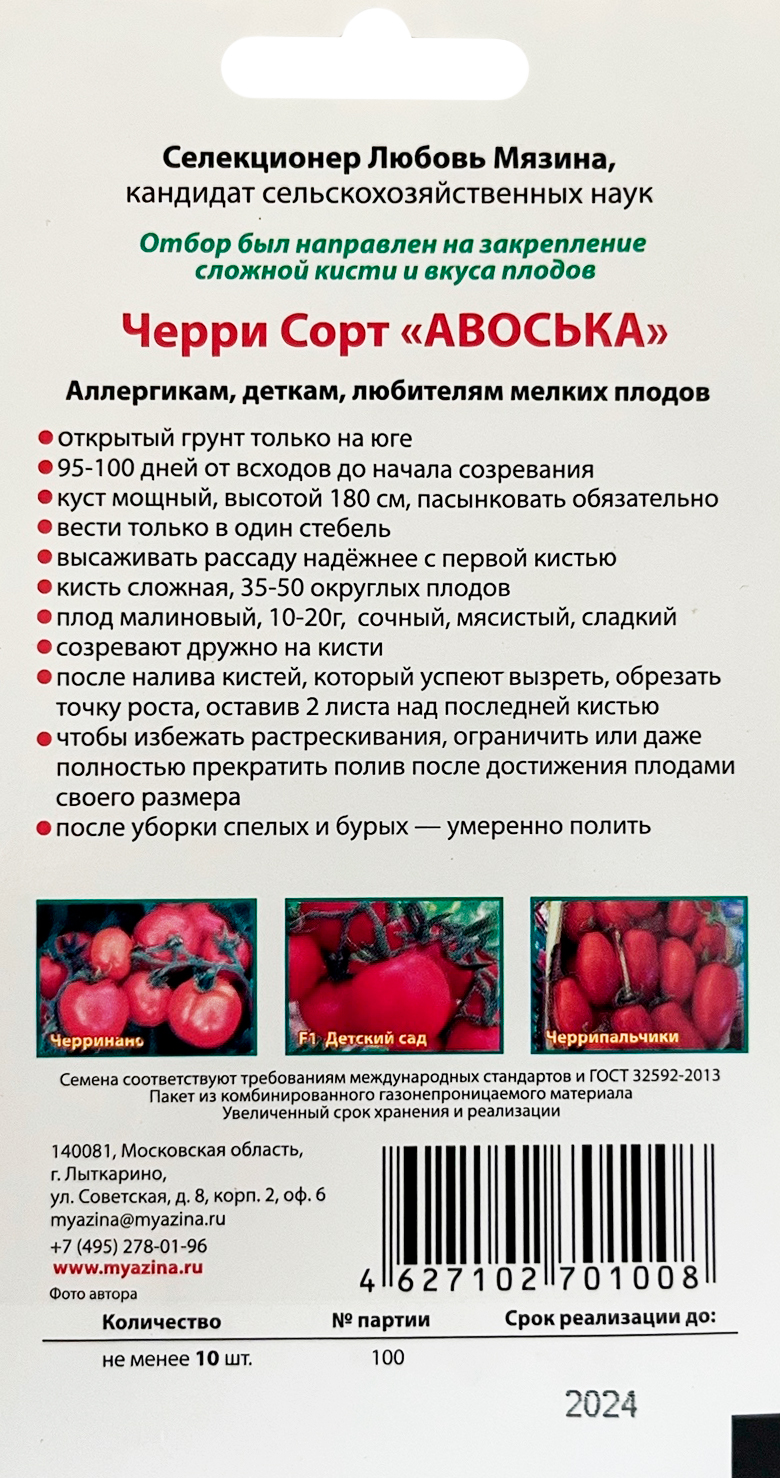 Селекционер Любовь Мязина,
кандидат сельскохозяйственных наук

Отбор был направлен на закрепление сложной кисти и вкуса плодов

Черри Сорт «АВОСЬКА»

Аллергикам, деткам, любителям мелких плодов

открытый грунт только на юге
95-100 дней от всходов до начала созревания
куст мощный, высотой 180 см, пасынковать обязательно
вести только в один стебель
высаживать рассаду надёжнее с первой кистью
кисть сложная, 35-50 округлых плодов
плод малиновый, 10-20г, сочный, мясистый, сладкий
созревают дружно на кисти
после налива кистей, который успеют вызреть, обрезать точку роста, оставив 2 листа над последней кистью
чтобы избежать растрескивания, ограничить или даже полностью прекратить полив после достижения плодами своего размера
после уборки спелых и бурых — умеренно полить

Черринано
F1 Детский сад
Черрипальчики

Семена соответствуют требованиям международных стандартов и ГОСТ 32592-2013
Пакет из комбинированного газонепроницаемого материала
Увеличенный срок хранения и реализации

140081, Московская область,
г. Лыткарино,
ул. Советская, д. 8, корп. 2, оф. 6
myazina@myazina.ru
+7 (495) 278-01-96
www.myazina.ru
Фото автора

4 627102 701008

| Количество | № партии | Срок реализации до: |
|---|---|---|
| не менее 10 шт. | 100 | 2024 |